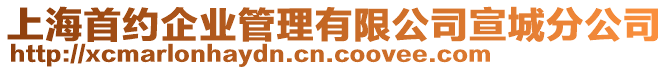 上海首约企业管理有限公司宣城分公司
http://xcmarlonhaydn.cn.coovee.com